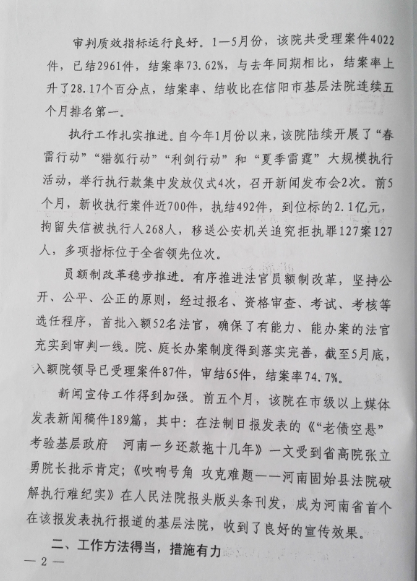 审判质效指标运行良好。1—5月份，该院共受理案件4022件，已结2961件，结案率73.62%，与去年同期相比，结案率上升了28.17个百分点，结案率、结收比在信阳市基层法院连续五个月排名第一。

执行工作扎实推进。自今年1月份以来，该院陆续开展了“春雷行动”“猎狐行动”“利剑行动”和“夏季雷霆”大规模执行活动，举行执行款集中发放仪式4次，召开新闻发布会2次。前5个月，新收执行案件近700件，执结492件，到位标的2.1亿元，拘留失信被执行人268人，移送公安机关追究拒执罪127案127人，多项指标位于全省领先位次。

员额制改革稳步推进。有序推进法官员额制改革，坚持公开、公平、公正的原则，经过报名、资格审查、考试、考核等选任程序，首批入额52名法官，确保了有能力、能办案的法官充实到审判一线。院、庭长办案制度得到落实完善，截至5月底，入额院领导已受理案件87件，审结65件，结案率74.7%。

新闻宣传工作得到加强。前五个月，该院在市级以上媒体发表新闻稿件189篇，其中：在法制日报发表的《“老债空悬”考验基层政府 河南一乡还款拖十几年》一文受到省高院张立勇院长批示肯定；《吹响号角 攻克难题——河南固始县法院破解执行难纪实》在人民法院报头版头条刊发，成为河南省首个在该报发表执行报道的基层法院，收到了良好的宣传效果。

二、工作方法得当，措施有力

— 2 —